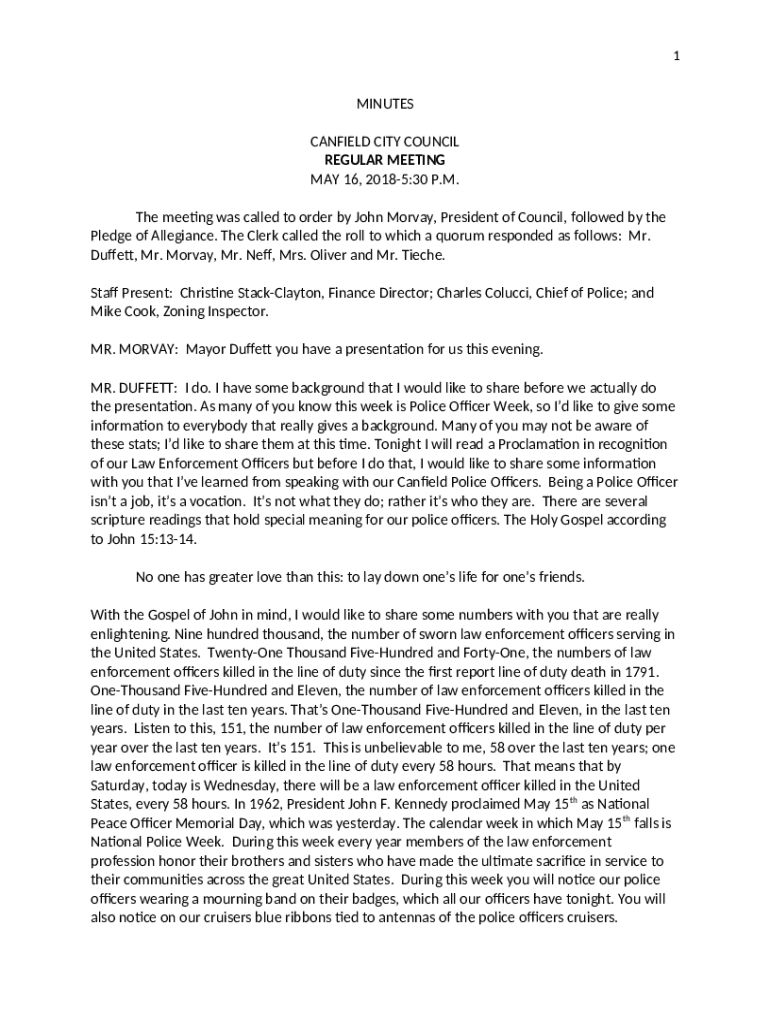 1

MINUTES

CANFIELD CITY COUNCIL
REGULAR MEETING
MAY 16, 2018-5:30 P.M.

The meeting was called to order by John Morvay, President of Council, followed by the Pledge of Allegiance. The Clerk called the roll to which a quorum responded as follows: Mr. Duffett, Mr. Morvay, Mr. Neff, Mrs. Oliver and Mr. Tieche.

Staff Present: Christine Stack-Clayton, Finance Director; Charles Colucci, Chief of Police; and Mike Cook, Zoning Inspector.

MR. MORVAY: Mayor Duffett you have a presentation for us this evening.

MR. DUFFETT: I do. I have some background that I would like to share before we actually do the presentation. As many of you know this week is Police Officer Week, so I'd like to give some information to everybody that really gives a background. Many of you may not be aware of these stats; I'd like to share them at this time. Tonight I will read a Proclamation in recognition of our Law Enforcement Officers but before I do that, I would like to share some information with you that I've learned from speaking with our Canfield Police Officers. Being a Police Officer isn't a job, it's a vocation. It's not what they do; rather it's who they are. There are several scripture readings that hold special meaning for our police officers. The Holy Gospel according to John 15:13-14.

No one has greater love than this: to lay down one's life for one's friends.

With the Gospel of John in mind, I would like to share some numbers with you that are really enlightening. Nine hundred thousand, the number of sworn law enforcement officers serving in the United States. Twenty-One Thousand Five-Hundred and Forty-One, the numbers of law enforcement officers killed in the line of duty since the first report line of duty death in 1791. One-Thousand Five-Hundred and Eleven, the number of law enforcement officers killed in the line of duty in the last ten years. That's One-Thousand Five-Hundred and Eleven, in the last ten years. Listen to this, 151, the number of law enforcement officers killed in the line of duty per year over the last ten years. It's 151. This is unbelievable to me, 58 over the last ten years; one law enforcement officer is killed in the line of duty every 58 hours. That means that by Saturday, today is Wednesday, there will be a law enforcement officer killed in the United States, every 58 hours. In 1962, President John F. Kennedy proclaimed May 15$^{th}$ as National Peace Officer Memorial Day, which was yesterday. The calendar week in which May 15$^{th}$ falls is National Police Week. During this week every year members of the law enforcement profession honor their brothers and sisters who have made the ultimate sacrifice in service to their communities across the great United States. During this week you will notice our police officers wearing a mourning band on their badges, which all our officers have tonight. You will also notice on our cruisers blue ribbons tied to antennas of the police officers cruisers.